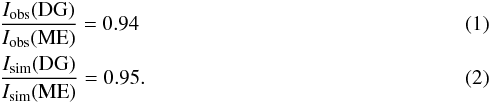 $\frac{I_{\mathrm{obs}}(\mathrm{DG})}{I_{\mathrm{obs}}(\mathrm{ME})} = 0.94$ (1)

$\frac{I_{\mathrm{sim}}(\mathrm{DG})}{I_{\mathrm{sim}}(\mathrm{ME})} = 0.95.$ (2)